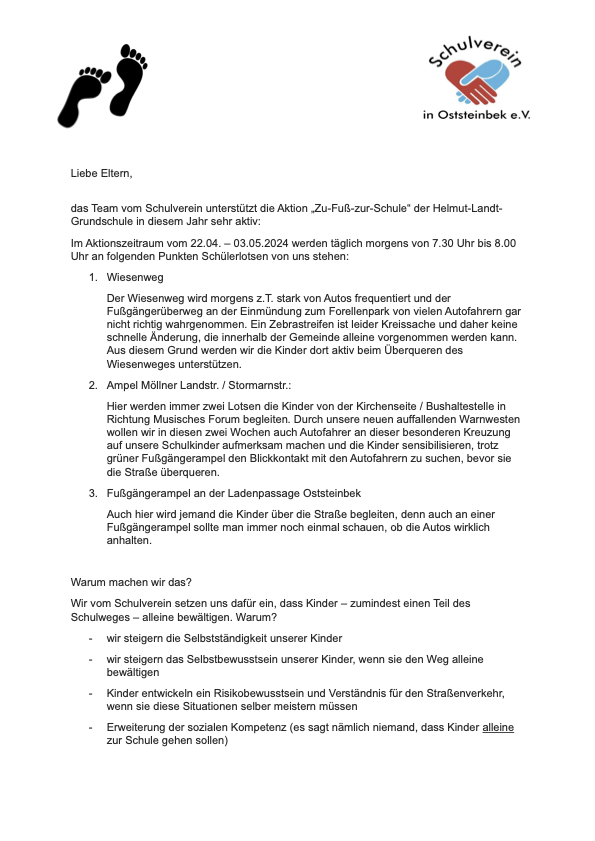 Schulverein

in Oststeinbek e.V.

Liebe Eltern,

das Team vom Schulverein unterstützt die Aktion „Zu-Fuß-zur-Schule“ der Helmut-Landt-Grundschule in diesem Jahr sehr aktiv:

Im Aktionszeitraum vom 22.04. – 03.05.2024 werden täglich morgens von 7.30 Uhr bis 8.00 Uhr an folgenden Punkten Schülerlotsen von uns stehen:

1. Wiesenweg

Der Wiesenweg wird morgens z.T. stark von Autos frequentiert und der Fußgängerüberweg an der Einmündung zum Forellenpark von vielen Autofahrern gar nicht richtig wahrgenommen. Ein Zebrastreifen ist leider Kreissache und daher keine schnelle Änderung, die innerhalb der Gemeinde alleine vorgenommen werden kann. Aus diesem Grund werden wir die Kinder dort aktiv beim Überqueren des Wiesenweges unterstützen.

2. Ampel Möllner Landstr. / Stormarnstr.:

Hier werden immer zwei Lotsen die Kinder von der Kirchenseite / Bushaltestelle in Richtung Musisches Forum begleiten. Durch unsere neuen auffallenden Warnwesten wollen wir in diesen zwei Wochen auch Autofahrer an dieser besonderen Kreuzung auf unsere Schulkinder aufmerksam machen und die Kinder sensibilisieren, trotz grüner Fußgängerampel den Blickkontakt mit den Autofahrern zu suchen, bevor sie die Straße überqueren.

3. Fußgängerampel an der Ladenpassage Oststeinbek

Auch hier wird jemand die Kinder über die Straße begleiten, denn auch an einer Fußgängerampel sollte man immer noch einmal schauen, ob die Autos wirklich anhalten.

Warum machen wir das?

Wir vom Schulverein setzen uns dafür ein, dass Kinder – zumindest einen Teil des Schulweges – alleine bewältigen. Warum?

- wir steigern die Selbstständigkeit unserer Kinder
- wir steigern das Selbstbewusstsein unserer Kinder, wenn sie den Weg alleine bewältigen
- Kinder entwickeln ein Risikobewusstsein und Verständnis für den Straßenverkehr, wenn sie diese Situationen selber meistern müssen
- Erweiterung der sozialen Kompetenz (es sagt nämlich niemand, dass Kinder alleine zur Schule gehen sollen)